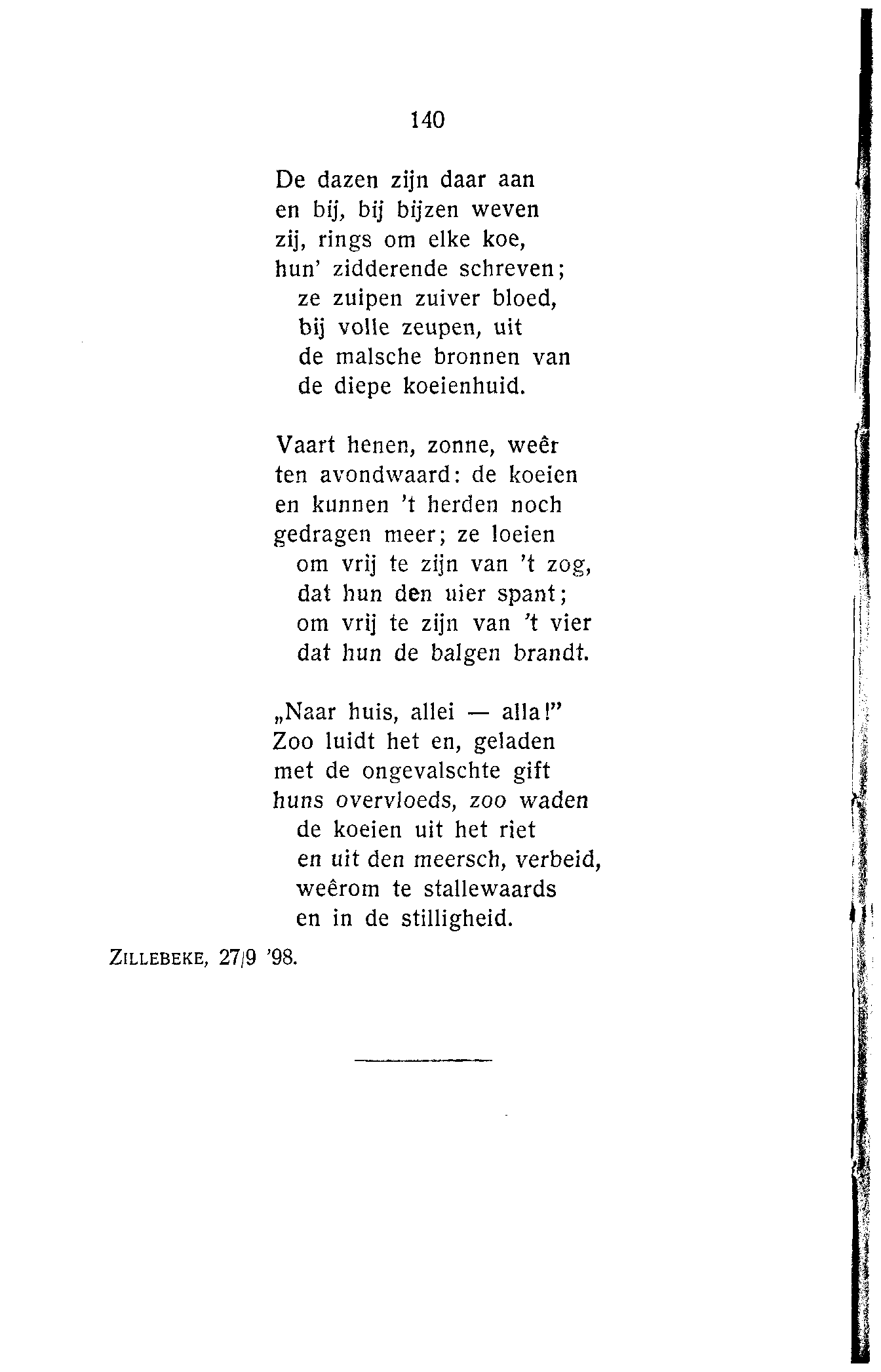 140

De dazen zijn daar aan
en bij, bij bijzen weven
zij, rings om elke koe,
hun' zidderende schreven;
ze zuipen zuiver bloed,
bij volle zeupen, uit
de malsche bronnen van
de diepe koeienhuid.

Vaart henen, zonne, weêr
ten avondwaard: de koeien
en kunnen 't herden noch
gedragen meer; ze loeien
om vrij te zijn van 't zog,
dat hun den uier spant;
om vrij te zijn van 't vier
dat hun de balgen brandt.

„Naar huis, allei — alla!"
Zoo luidt het en, geladen
met de ongevalschte gift
huns overvloeds, zoo waden
de koeien uit het riet
en uit den meersch, verbeid,
weêrom te stallewaards
en in de stilligheid.

ZILLEBEKE, 27/9 '98.